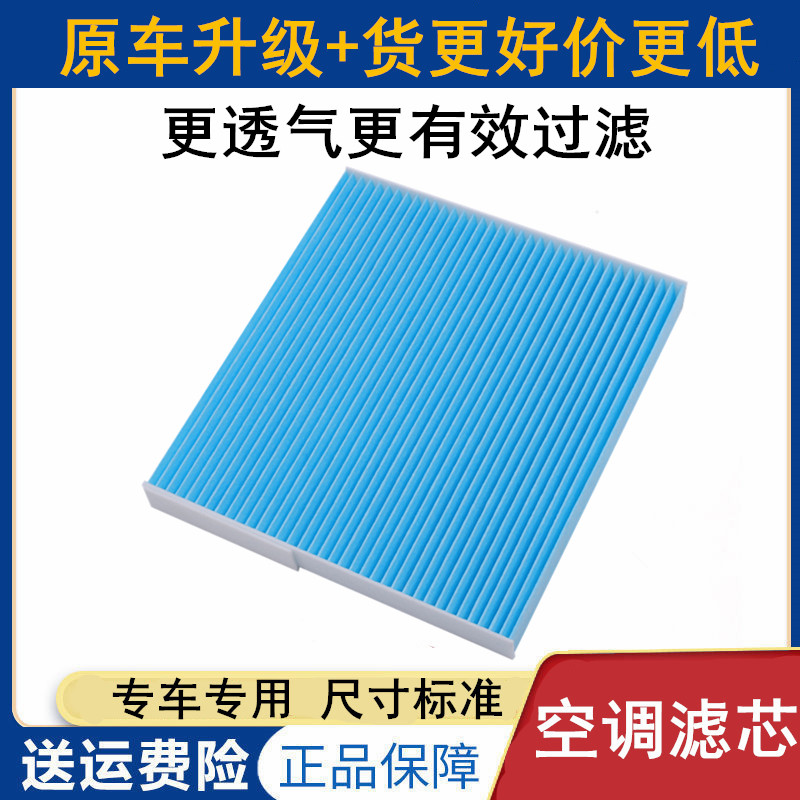 原车升级+货更好价更低

更透气更有效过滤

专车专用 尺寸标准

空调滤芯

送运费险

正品保障